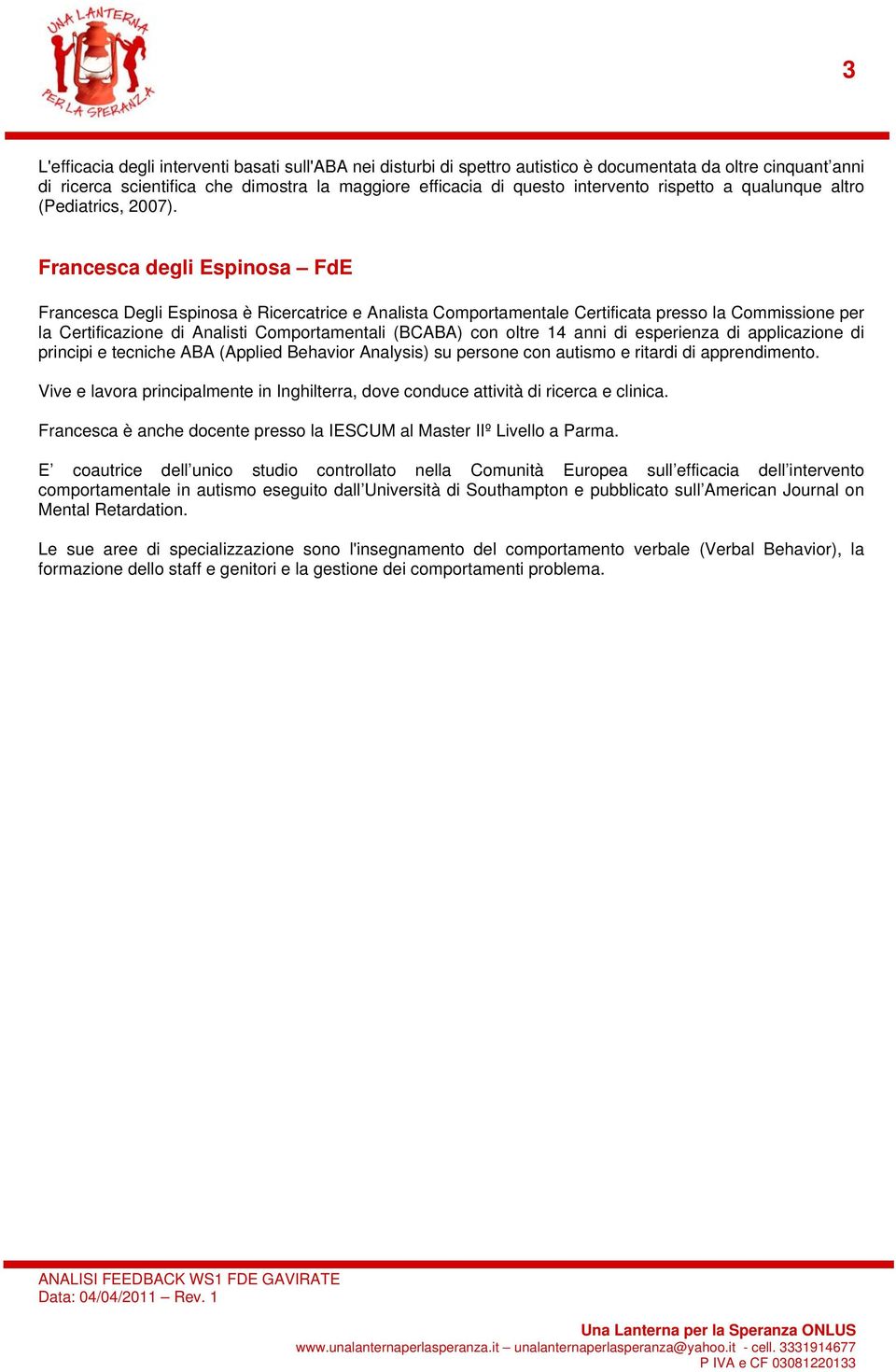 UNA LANTERNA PER LA SPERANZA

3

L'efficacia degli interventi basati sull'ABA nei disturbi di spettro autistico è documentata da oltre cinquant'anni di ricerca scientifica che dimostra la maggiore efficacia di questo intervento rispetto a qualunque altro (Pediatrics, 2007).

Francesca degli Espinosa – FdE

Francesca Degli Espinosa è Ricercatrice e Analista Comportamentale Certificata presso la Commissione per la Certificazione di Analisti Comportamentali (BCABA) con oltre 14 anni di esperienza di applicazione di principi e tecniche ABA (Applied Behavior Analysis) su persone con autismo e ritardi di apprendimento.

Vive e lavora principalmente in Inghilterra, dove conduce attività di ricerca e clinica.

Francesca è anche docente presso la IESCUM al Master IIº Livello a Parma.

E' coautrice dell'unico studio controllato nella Comunità Europea sull'efficacia dell'intervento comportamentale in autismo eseguito dall'Università di Southampton e pubblicato sull'American Journal on Mental Retardation.

Le sue aree di specializzazione sono l'insegnamento del comportamento verbale (Verbal Behavior), la formazione dello staff e genitori e la gestione dei comportamenti problema.

ANALISI FEEDBACK WS1 FDE GAVIRATE
Data: 04/04/2011 – Rev. 1

Una Lanterna per la Speranza ONLUS
www.unalanternaperlasperanza.it – unalanternaperlasperanza@yahoo.it - cell. 3331914677
P IVA e CF 03081220133